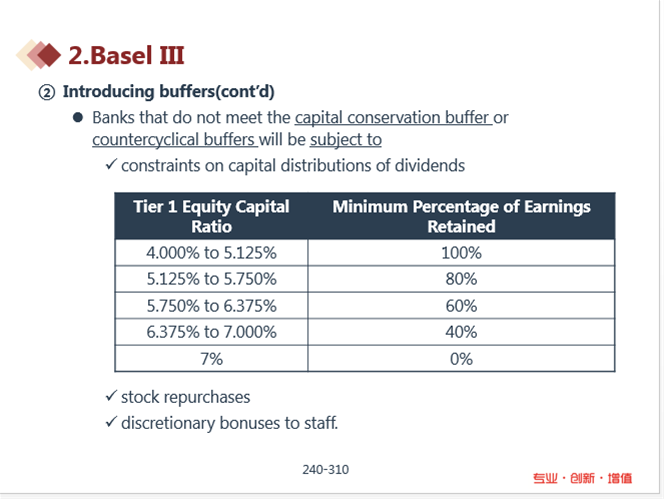 2.Basel III

② Introducing buffers(cont'd)

● Banks that do not meet the capital conservation buffer or countercyclical buffers will be subject to

✓ constraints on capital distributions of dividends

| Tier 1 Equity Capital Ratio | Minimum Percentage of Earnings Retained |
|---|---|
| 4.000% to 5.125% | 100% |
| 5.125% to 5.750% | 80% |
| 5.750% to 6.375% | 60% |
| 6.375% to 7.000% | 40% |
| 7% | 0% |

✓ stock repurchases

✓ discretionary bonuses to staff.

240-310

专业 · 创新 · 增值